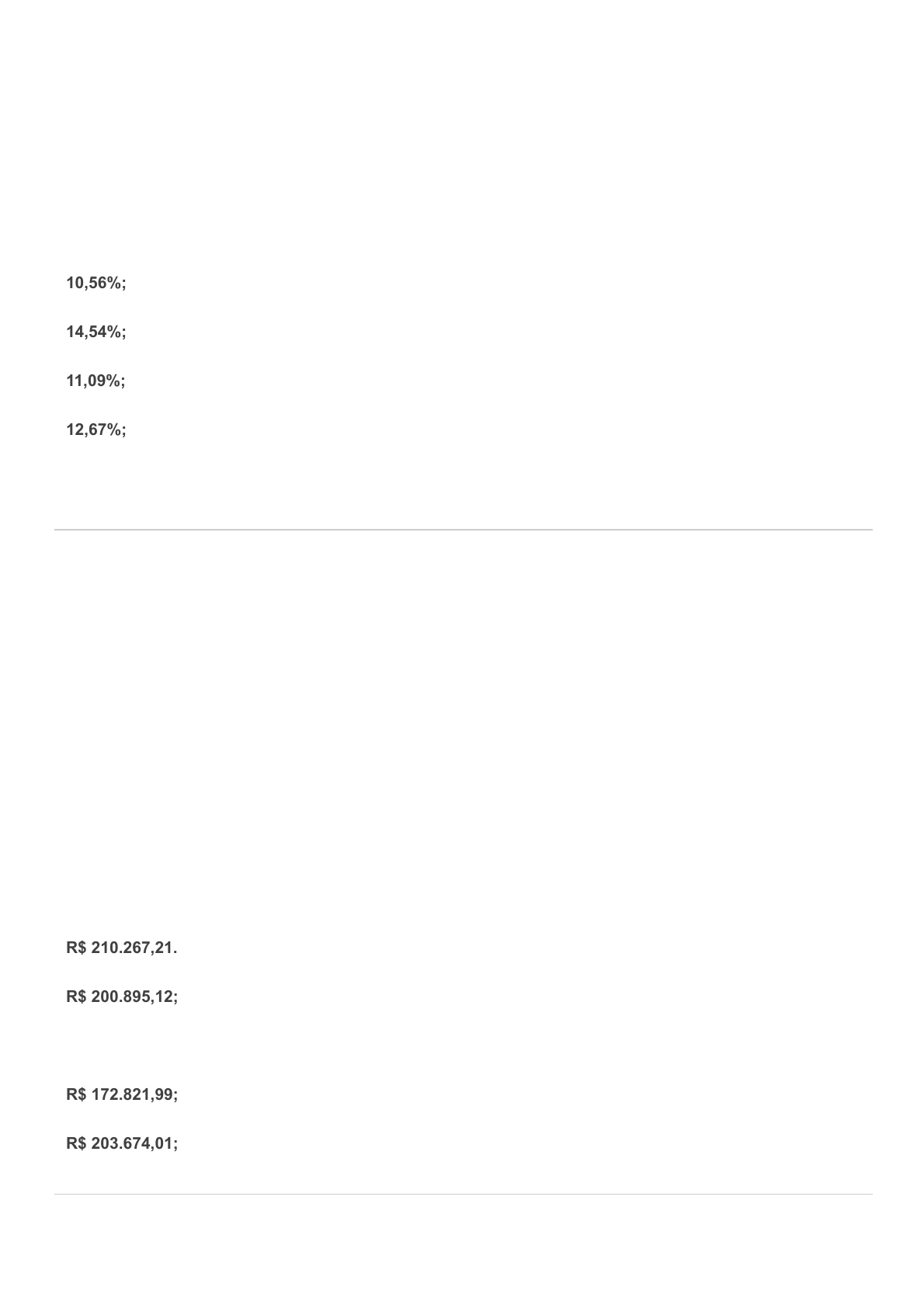 10,56%;

14,54%;

11,09%;

12,67%;

R$ 210.267,21.

R$ 200.895,12;

R$ 172.821,99;

R$ 203.674,01;